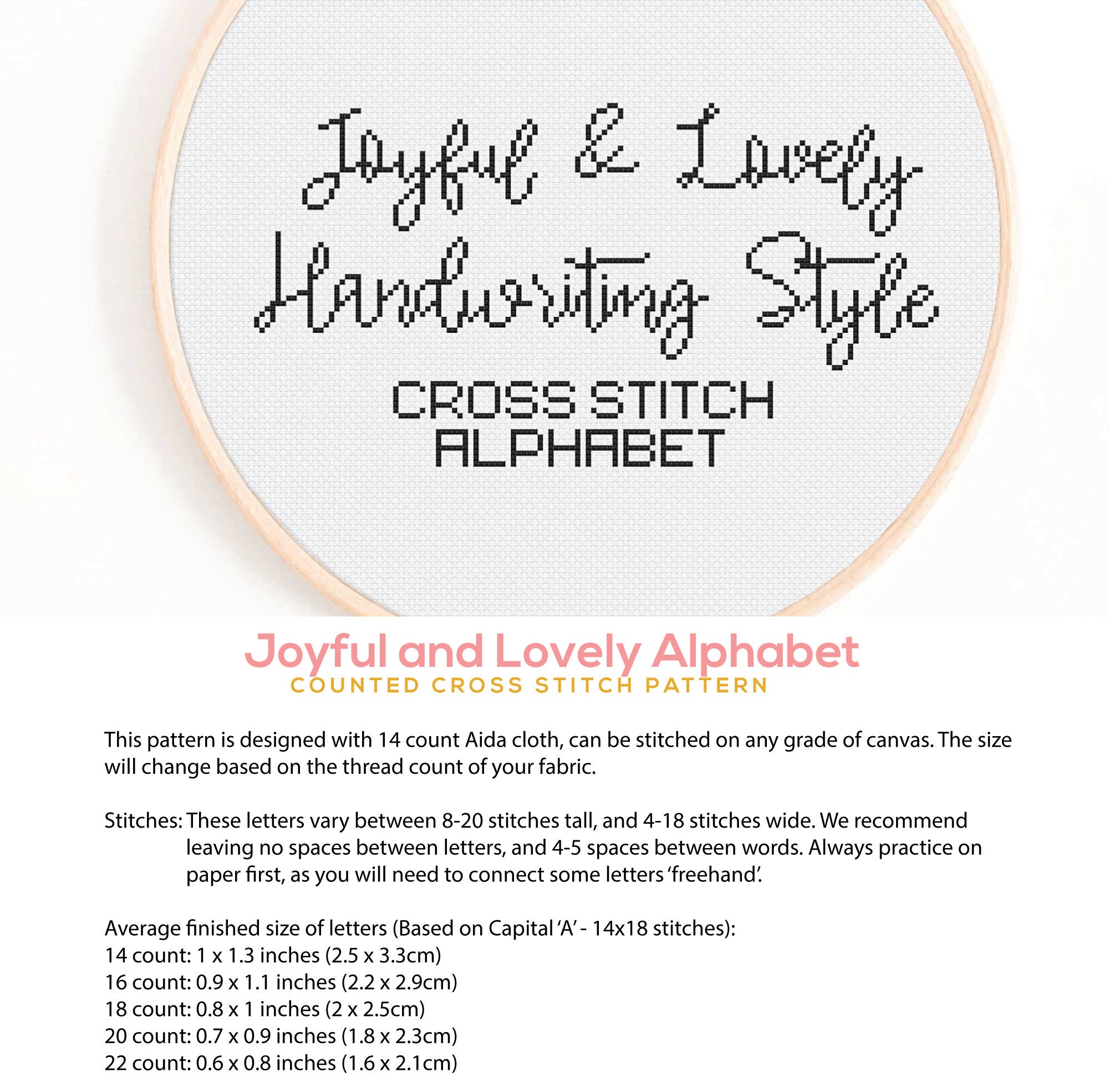 Joyful & Lovely
Handwriting Style
CROSS STITCH
ALPHABET

Joyful and Lovely Alphabet
COUNTED CROSS STITCH PATTERN

This pattern is designed with 14 count Aida cloth, can be stitched on any grade of canvas. The size will change based on the thread count of your fabric.

Stitches: These letters vary between 8-20 stitches tall, and 4-18 stitches wide. We recommend leaving no spaces between letters, and 4-5 spaces between words. Always practice on paper first, as you will need to connect some letters 'freehand'.

Average finished size of letters (Based on Capital 'A' - 14x18 stitches):
14 count: 1 x 1.3 inches (2.5 x 3.3cm)
16 count: 0.9 x 1.1 inches (2.2 x 2.9cm)
18 count: 0.8 x 1 inches (2 x 2.5cm)
20 count: 0.7 x 0.9 inches (1.8 x 2.3cm)
22 count: 0.6 x 0.8 inches (1.6 x 2.1cm)